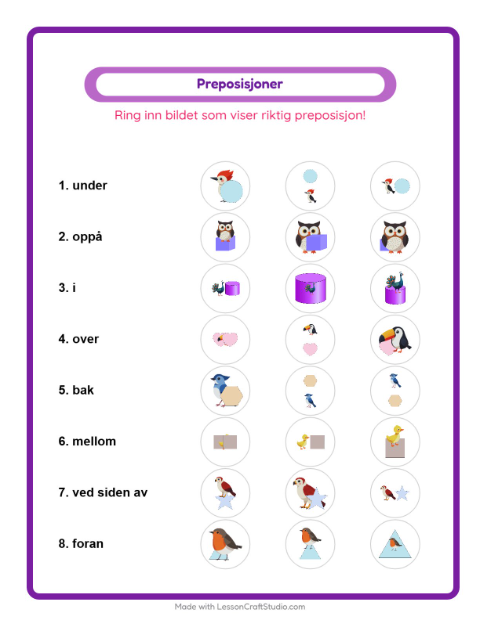 Preposisjoner

Ring inn bildet som viser riktig preposisjon!

1. under

2. oppå

3. i

4. over

5. bak

6. mellom

7. ved siden av

8. foran

Made with LessonCraftStudio.com